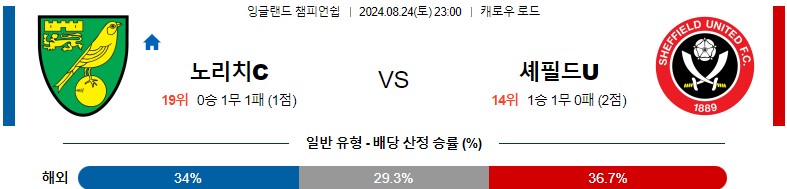 잉글랜드 챔피언쉽 | 2024.08.24(토) 23:00 | 캐로우 로드

노리치C

19위 0승 1무 1패 (1점)

VS

셰필드U

14위 1승 1무 0패 (2점)

SHEFFIELD UNITED F.C.

1889

일반 유형 - 배당 산정 승률 (%)

해외 34% 29.3% 36.7%